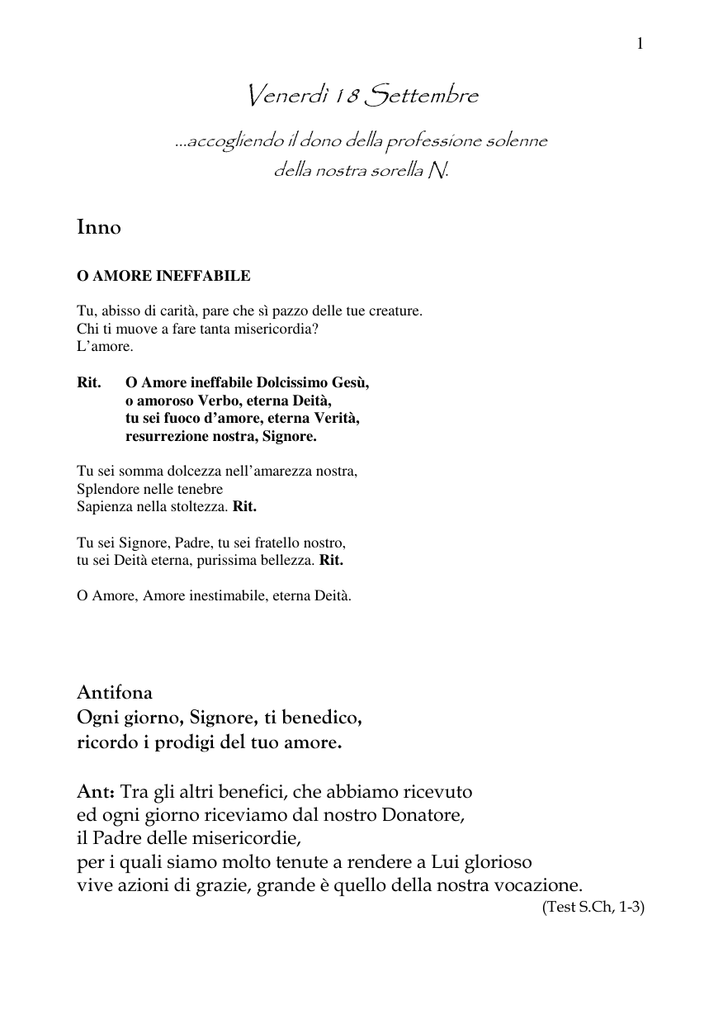 1

Venerdì 18 Settembre

...accogliendo il dono della professione solenne
della nostra sorella N.

Inno

O AMORE INEFFABILE

Tu, abisso di carità, pare che sì pazzo delle tue creature.
Chi ti muove a fare tanta misericordia?
L'amore.

Rit. O Amore ineffabile Dolcissimo Gesù,
o amoroso Verbo, eterna Deità,
tu sei fuoco d'amore, eterna Verità,
resurrezione nostra, Signore.

Tu sei somma dolcezza nell'amarezza nostra,
Splendore nelle tenebre
Sapienza nella stoltezza. Rit.

Tu sei Signore, Padre, tu sei fratello nostro,
tu sei Deità eterna, purissima bellezza. Rit.

O Amore, Amore inestimabile, eterna Deità.

Antifona
Ogni giorno, Signore, ti benedico,
ricordo i prodigi del tuo amore.

Ant: Tra gli altri benefici, che abbiamo ricevuto
ed ogni giorno riceviamo dal nostro Donatore,
il Padre delle misericordie,
per i quali siamo molto tenute a rendere a Lui glorioso
vive azioni di grazie, grande è quello della nostra vocazione.
(Test S.Ch, 1-3)